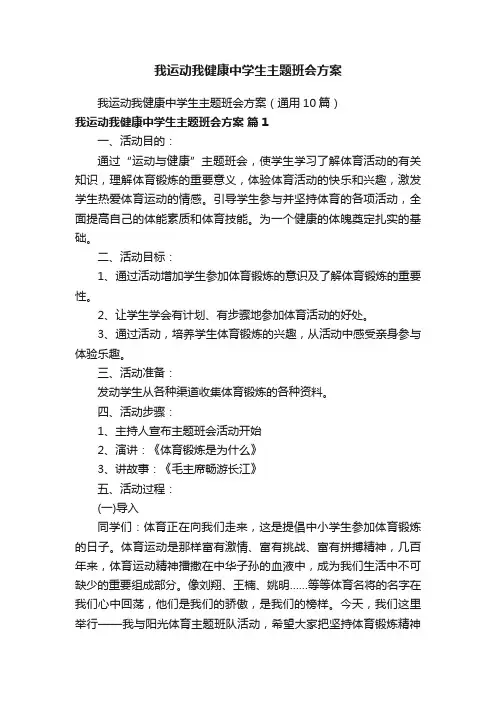 我运动我健康中学生主题班会方案

我运动我健康中学生主题班会方案（通用10篇）

我运动我健康中学生主题班会方案 篇1

一、活动目的：

通过“运动与健康”主题班会，使学生学习了解体育活动的有关知识，理解体育锻炼的重要意义，体验体育活动的快乐和兴趣，激发学生热爱体育运动的情感。引导学生参与并坚持体育的各项活动，全面提高自己的体能素质和体育技能。为一个健康的体魄奠定扎实的基础。

二、活动目标：

1、通过活动增加学生参加体育锻炼的意识及了解体育锻炼的重要性。

2、让学生学会有计划、有步骤地参加体育活动的好处。

3、通过活动，培养学生体育锻炼的兴趣，从活动中感受亲身参与体验乐趣。

三、活动准备：

发动学生从各种渠道收集体育锻炼的各种资料。

四、活动步骤：

1、主持人宣布主题班会活动开始

2、演讲：《体育锻炼是为什么》

3、讲故事：《毛主席畅游长江》

五、活动过程：

(一)导入

同学们：体育正在向我们走来，这是提倡中小学生参加体育锻炼的日子。体育运动是那样富有激情、富有挑战、富有拼搏精神，几百年来，体育运动精神播撒在中华子孙的血液中，成为我们生活中不可缺少的重要组成部分。像刘翔、王楠、姚明……等等体育名将的名字在我们心中回荡，他们是我们的骄傲，是我们的榜样。今天，我们这里举行——我与阳光体育主题班队活动，希望大家把坚持体育锻炼精神